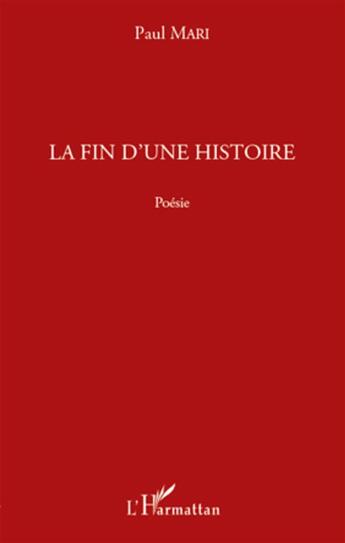 Paul MARI

LA FIN D'UNE HISTOIRE

Poésie

L'Harmattan